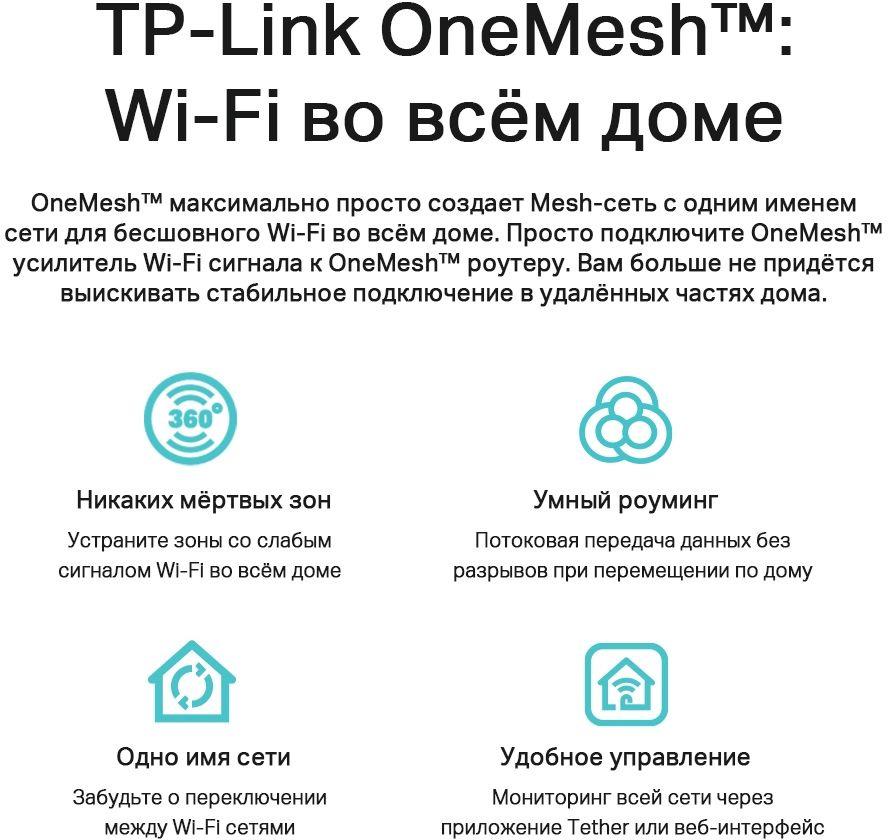 TP-Link OneMesh™:
Wi-Fi во всём доме

OneMesh™ максимально просто создает Mesh-сеть с одним именем сети для бесшовного Wi-Fi во всём доме. Просто подключите OneMesh™ усилитель Wi-Fi сигнала к OneMesh™ роутеру. Вам больше не придётся выискивать стабильное подключение в удалённых частях дома.

360°

Никаких мёртвых зон

Устраните зоны со слабым сигналом Wi-Fi во всём доме

Умный роуминг

Потоковая передача данных без разрывов при перемещении по дому

Одно имя сети

Забудьте о переключении между Wi-Fi сетями

Удобное управление

Мониторинг всей сети через приложение Tether или веб-интерфейс